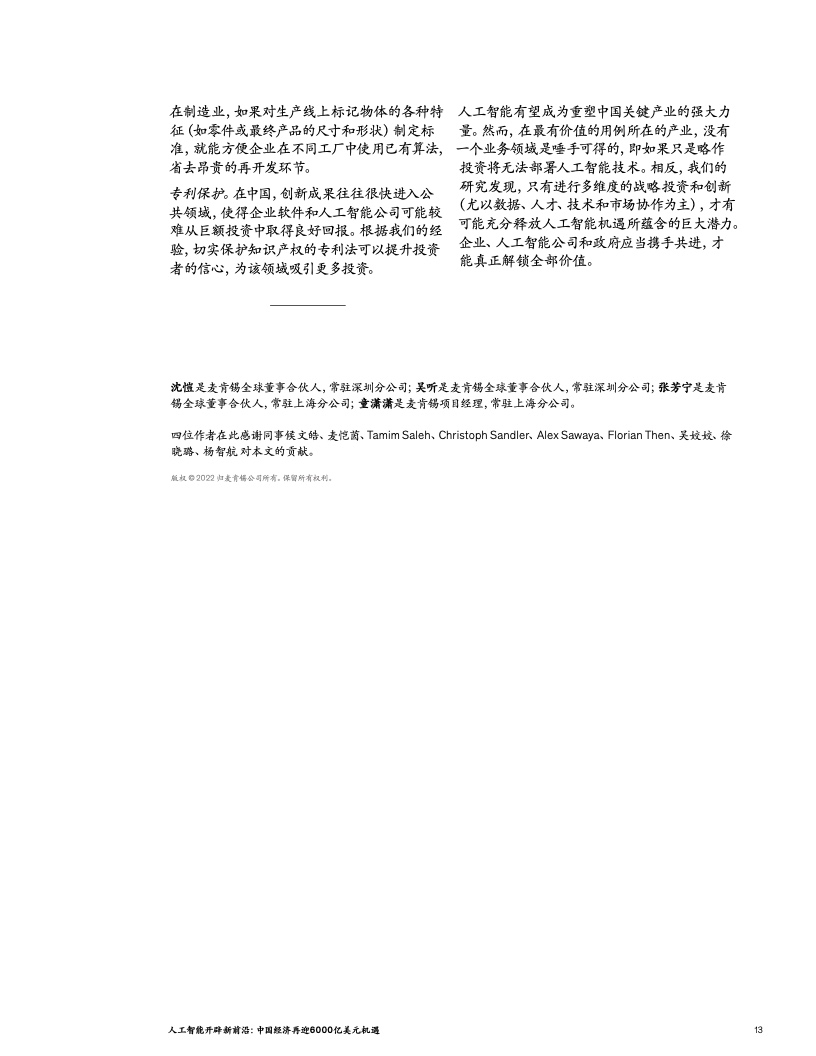 在制造业，如果对生产线上标记物体的各种特征（如零件或最终产品的尺寸和形状）制定标准，就能方便企业在不同工厂中使用已有算法，省去昂贵的再开发环节。

专利保护。在中国，创新成果往往很快进入公共领域，使得企业软件和人工智能公司可能较难从巨额投资中取得良好回报。根据我们的经验，切实保护知识产权的专利法可以提升投资者的信心，为该领域吸引更多投资。

人工智能有望成为重塑中国关键产业的强大力量。然而，在最有价值的用例所在的产业，没有一个业务领域是唾手可得的，即如果只是略作投资将无法部署人工智能技术。相反，我们的研究发现，只有进行多维度的战略投资和创新（尤以数据、人才、技术和市场协作为主），才有可能充分释放人工智能机遇所蕴含的巨大潜力。企业、人工智能公司和政府应当携手共进，才能真正解锁全部价值。

沈愷是麦肯锡全球董事合伙人，常驻深圳分公司；吴听是麦肯锡全球董事合伙人，常驻深圳分公司；张芳宁是麦肯锡全球董事合伙人，常驻上海分公司；童潇潇是麦肯锡项目经理，常驻上海分公司。

四位作者在此感谢同事侯文皓、麦恺茵、Tamim Saleh、Christoph Sandler、Alex Sawaya、Florian Then、吴姣姣、徐晓璐、杨智航 对本文的贡献。

版权 © 2022 归麦肯锡公司所有。保留所有权利。

人工智能开辟新前沿：中国经济再迎6000亿美元机遇

13